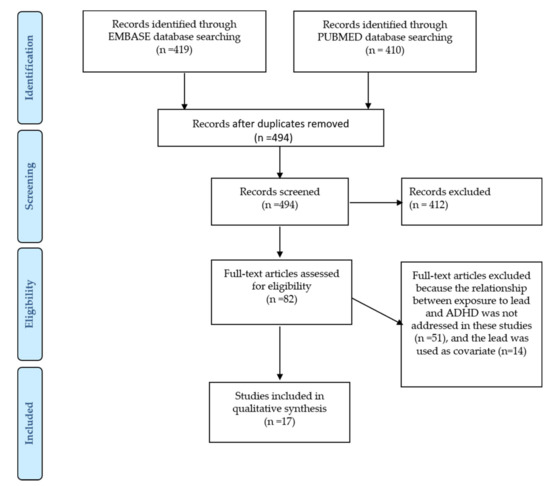 Identification

Records identified through EMBASE database searching (n =419)

Records identified through PUBMED database searching (n = 410)

Records after duplicates removed (n =494)

Screening

Records screened (n =494)

Records excluded (n = 412)

Eligibility

Full-text articles assessed for eligibility (n =82)

Full-text articles excluded because the relationship between exposure to lead and ADHD was not addressed in these studies (n =51), and the lead was used as covariate (n=14)

Included

Studies included in qualitative synthesis (n =17)